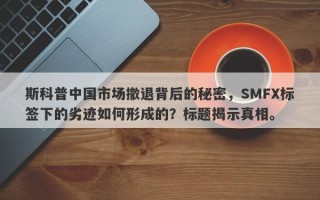 斯科普中国市场撤退背后的秘密，SMFX标签下的劣迹如何形成的？标题揭示真相。